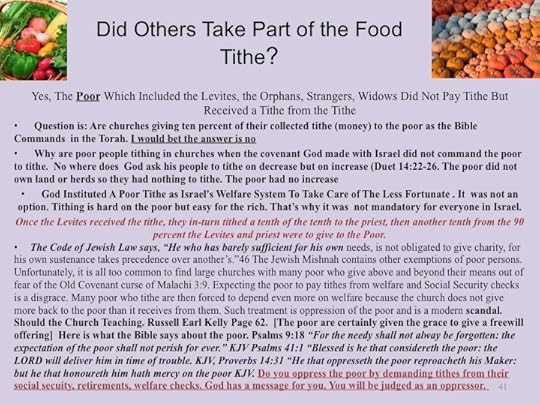 Did Others Take Part of the Food Tithe?

Yes, The Poor Which Included the Levites, the Orphans, Strangers, Widows Did Not Pay Tithe But Received a Tithe from the Tithe

• Question is: Are churches giving ten percent of their collected tithe (money) to the poor as the Bible Commands in the Torah. I would bet the answer is no

• Why are poor people tithing in churches when the covenant God made with Israel did not command the poor to tithe. No where does God ask his people to tithe on decrease but on increase (Duet 14:22-26. The poor did not own land or herds so they had nothing to tithe. The poor had no increase

• God Instituted A Poor Tithe as Israel's Welfare System To Take Care of The Less Fortunate . It was not an option. Tithing is hard on the poor but easy for the rich. That's why it was not mandatory for everyone in Israel.

Once the Levites received the tithe, they in-turn tithed a tenth of the tenth to the priest, then another tenth from the 90 percent the Levites and priest were to give to the Poor.

• The Code of Jewish Law says, "He who has barely sufficient for his own needs, is not obligated to give charity, for his own sustenance takes precedence over another's."46 The Jewish Mishnah contains other exemptions of poor persons. Unfortunately, it is all too common to find large churches with many poor who give above and beyond their means out of fear of the Old Covenant curse of Malachi 3:9. Expecting the poor to pay tithes from welfare and Social Security checks is a disgrace. Many poor who tithe are then forced to depend even more on welfare because the church does not give more back to the poor than it receives from them. Such treatment is oppression of the poor and is a modern scandal. Should the Church Teaching. Russell Earl Kelly Page 62. [The poor are certainly given the grace to give a freewill offering] Here is what the Bible says about the poor. Psalms 9:18 "For the needy shall not alway be forgotten: the expectation of the poor shall not perish for ever." KJV Psalms 41:1 "Blessed is he that considereth the poor: the LORD will deliver him in time of trouble. KJV, Proverbs 14:31 "He that oppresseth the poor reproacheth his Maker: but he that honoureth him hath mercy on the poor KJV. Do you oppress the poor by demanding tithes from their social secuity, retirements, welfare checks. God has a message for you. You will be judged as an oppressor.

41